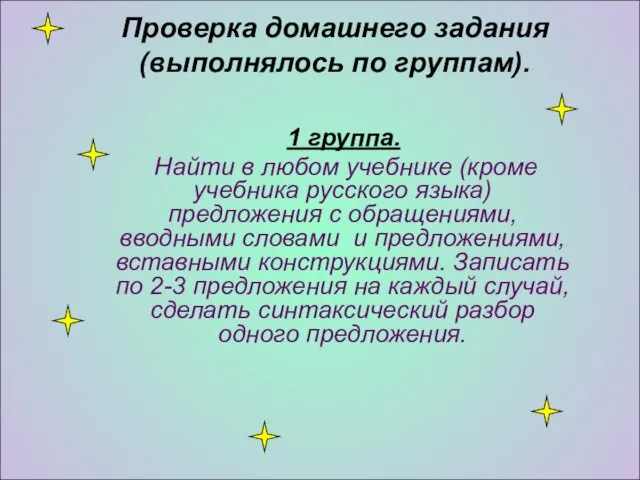 Проверка домашнего задания (выполнялось по группам).

1 группа.

Найти в любом учебнике (кроме учебника русского языка) предложения с обращениями, вводными словами и предложениями, вставными конструкциями. Записать по 2-3 предложения на каждый случай, сделать синтаксический разбор одного предложения.